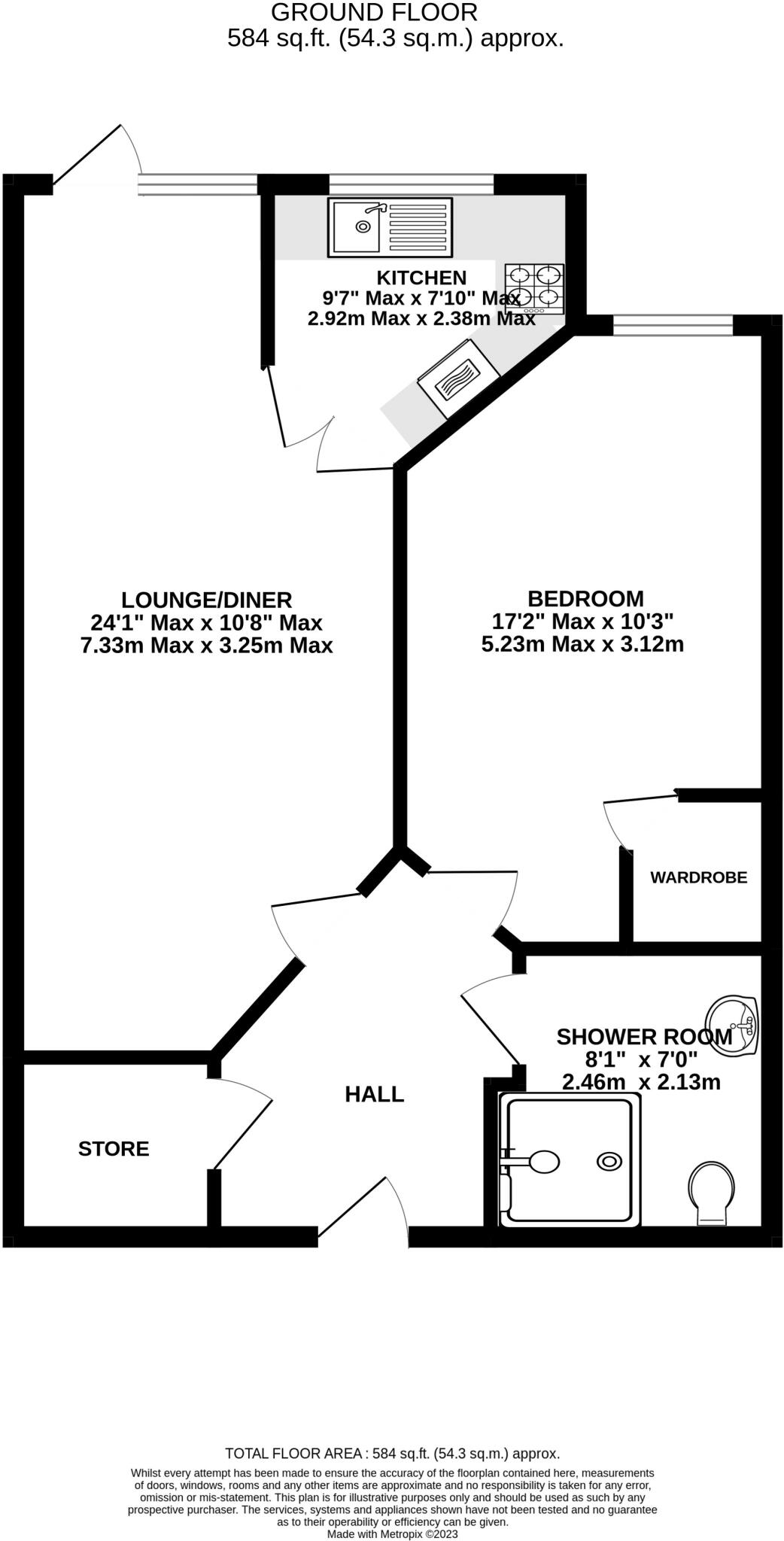 GROUND FLOOR
584 sq.ft. (54.3 sq.m.) approx.

KITCHEN
9'7" Max x 7'10" Max
2.92m Max x 2.38m Max

LOUNGE/DINER
24'1" Max x 10'8" Max
7.33m Max x 3.25m Max

BEDROOM
17'2" Max x 10'3"
5.23m Max x 3.12m

WARDROBE

SHOWER ROOM
8'1" x 7'0"
2.46m x 2.13m

HALL

STORE

TOTAL FLOOR AREA : 584 sq.ft. (54.3 sq.m.) approx.
Whilst every attempt has been made to ensure the accuracy of the floorplan contained here, measurements of doors, windows, rooms and any other items are approximate and no responsibility is taken for any error, omission or mis-statement. This plan is for illustrative purposes only and should be used as such by any prospective purchaser. The services, systems and appliances shown have not been tested and no guarantee as to their operability or efficiency can be given.
Made with Metropix ©2023